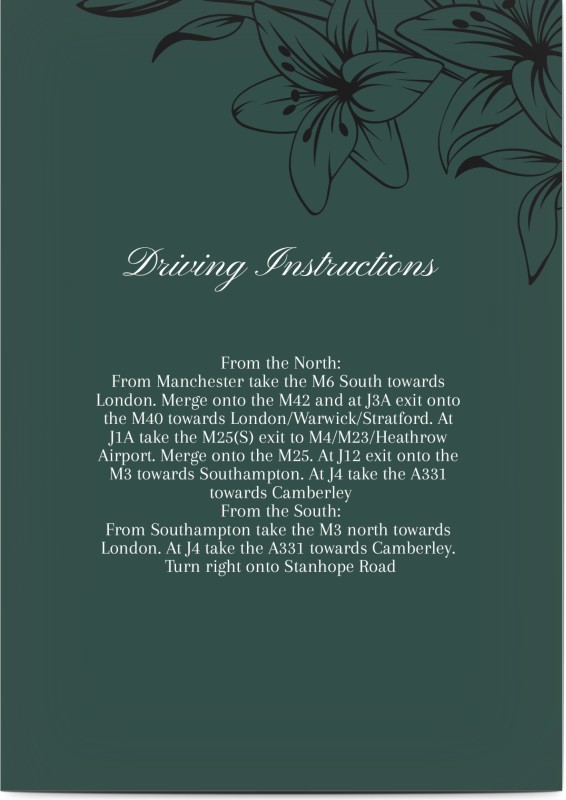 Driving Instructions

From the North:
From Manchester take the M6 South towards London. Merge onto the M42 and at J3A exit onto the M40 towards London/Warwick/Stratford. At J1A take the M25(S) exit to M4/M23/Heathrow Airport. Merge onto the M25. At J12 exit onto the M3 towards Southampton. At J4 take the A331 towards Camberley
From the South:
From Southampton take the M3 north towards London. At J4 take the A331 towards Camberley. Turn right onto Stanhope Road